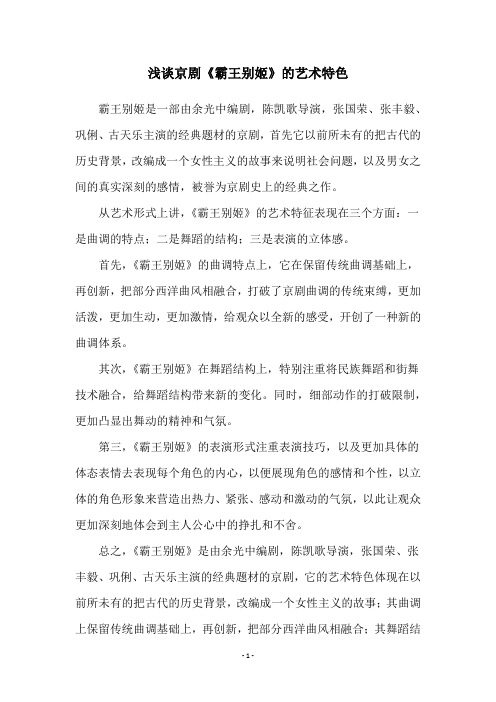 浅谈京剧《霸王别姬》的艺术特色

霸王别姬是一部由余光中编剧，陈凯歌导演，张国荣、张丰毅、巩俐、古天乐主演的经典题材的京剧，首先它以前所未有的把古代的历史背景，改编成一个女性主义的故事来说明社会问题，以及男女之间的真实深刻的感情，被誉为京剧史上的经典之作。

从艺术形式上讲，《霸王别姬》的艺术特征表现在三个方面：一是曲调的特点；二是舞蹈的结构；三是表演的立体感。

首先，《霸王别姬》的曲调特点上，它在保留传统曲调基础上，再创新，把部分西洋曲风相融合，打破了京剧曲调的传统束缚，更加活泼，更加生动，更加激情，给观众以全新的感受，开创了一种新的曲调体系。

其次，《霸王别姬》在舞蹈结构上，特别注重将民族舞蹈和街舞技术融合，给舞蹈结构带来新的变化。同时，细部动作的打破限制，更加凸显出舞动的精神和气氛。

第三，《霸王别姬》的表演形式注重表演技巧，以及更加具体的体态表情去表现每个角色的内心，以便展现角色的感情和个性，以立体的角色形象来营造出热力、紧张、感动和激动的气氛，以此让观众更加深刻地体会到主人公心中的挣扎和不舍。

总之，《霸王别姬》是由余光中编剧，陈凯歌导演，张国荣、张丰毅、巩俐、古天乐主演的经典题材的京剧，它的艺术特色体现在以前所未有的把古代的历史背景，改编成一个女性主义的故事；其曲调上保留传统曲调基础上，再创新，把部分西洋曲风相融合；其舞蹈结

- 1 -